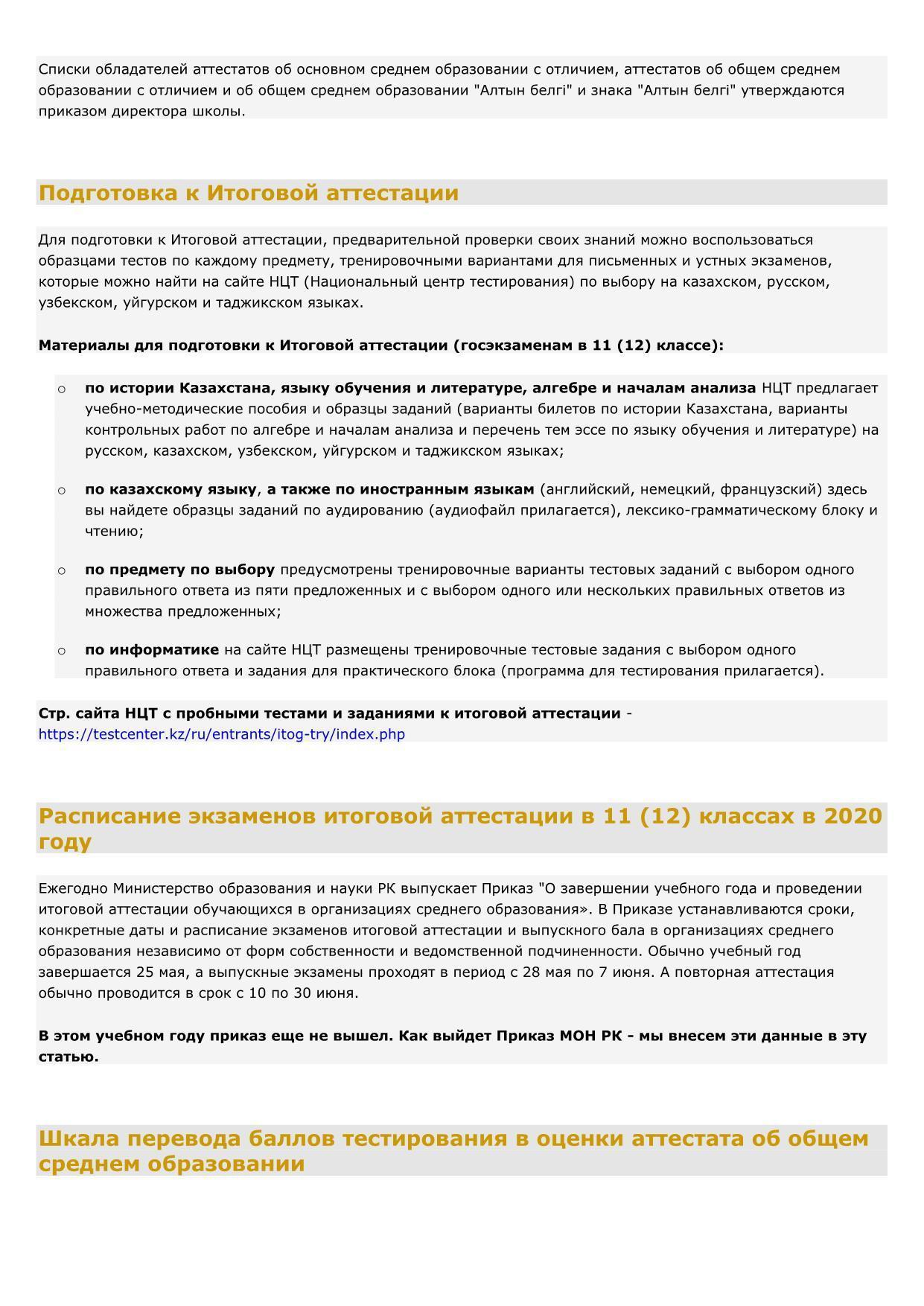 Списки обладателей аттестатов об основном среднем образовании с отличием, аттестатов об общем среднем образовании с отличием и об общем среднем образовании "Алтын белгі" и знака "Алтын белгі" утверждаются приказом директора школы.

Подготовка к Итоговой аттестации

Для подготовки к Итоговой аттестации, предварительной проверки своих знаний можно воспользоваться образцами тестов по каждому предмету, тренировочными вариантами для письменных и устных экзаменов, которые можно найти на сайте НЦТ (Национальный центр тестирования) по выбору на казахском, русском, узбекском, уйгурском и таджикском языках.

Материалы для подготовки к Итоговой аттестации (госэкзаменам в 11 (12) классе):

○ по истории Казахстана, языку обучения и литературе, алгебре и началам анализа НЦТ предлагает учебно-методические пособия и образцы заданий (варианты билетов по истории Казахстана, варианты контрольных работ по алгебре и началам анализа и перечень тем эссе по языку обучения и литературе) на русском, казахском, узбекском, уйгурском и таджикском языках;

○ по казахскому языку, а также по иностранным языкам (английский, немецкий, французский) здесь вы найдете образцы заданий по аудированию (аудиофайл прилагается), лексико-грамматическому блоку и чтению;

○ по предмету по выбору предусмотрены тренировочные варианты тестовых заданий с выбором одного правильного ответа из пяти предложенных и с выбором одного или нескольких правильных ответов из множества предложенных;

○ по информатике на сайте НЦТ размещены тренировочные тестовые задания с выбором одного правильного ответа и задания для практического блока (программа для тестирования прилагается).

Стр. сайта НЦТ с пробными тестами и заданиями к итоговой аттестации - https://testcenter.kz/ru/entrants/itog-try/index.php

Расписание экзаменов итоговой аттестации в 11 (12) классах в 2020 году

Ежегодно Министерство образования и науки РК выпускает Приказ "О завершении учебного года и проведении итоговой аттестации обучающихся в организациях среднего образования». В Приказе устанавливаются сроки, конкретные даты и расписание экзаменов итоговой аттестации и выпускного бала в организациях среднего образования независимо от форм собственности и ведомственной подчиненности. Обычно учебный год завершается 25 мая, а выпускные экзамены проходят в период с 28 мая по 7 июня. А повторная аттестация обычно проводится в срок с 10 по 30 июня.

В этом учебном году приказ еще не вышел. Как выйдет Приказ МОН РК - мы внесем эти данные в эту статью.

Шкала перевода баллов тестирования в оценки аттестата об общем среднем образовании